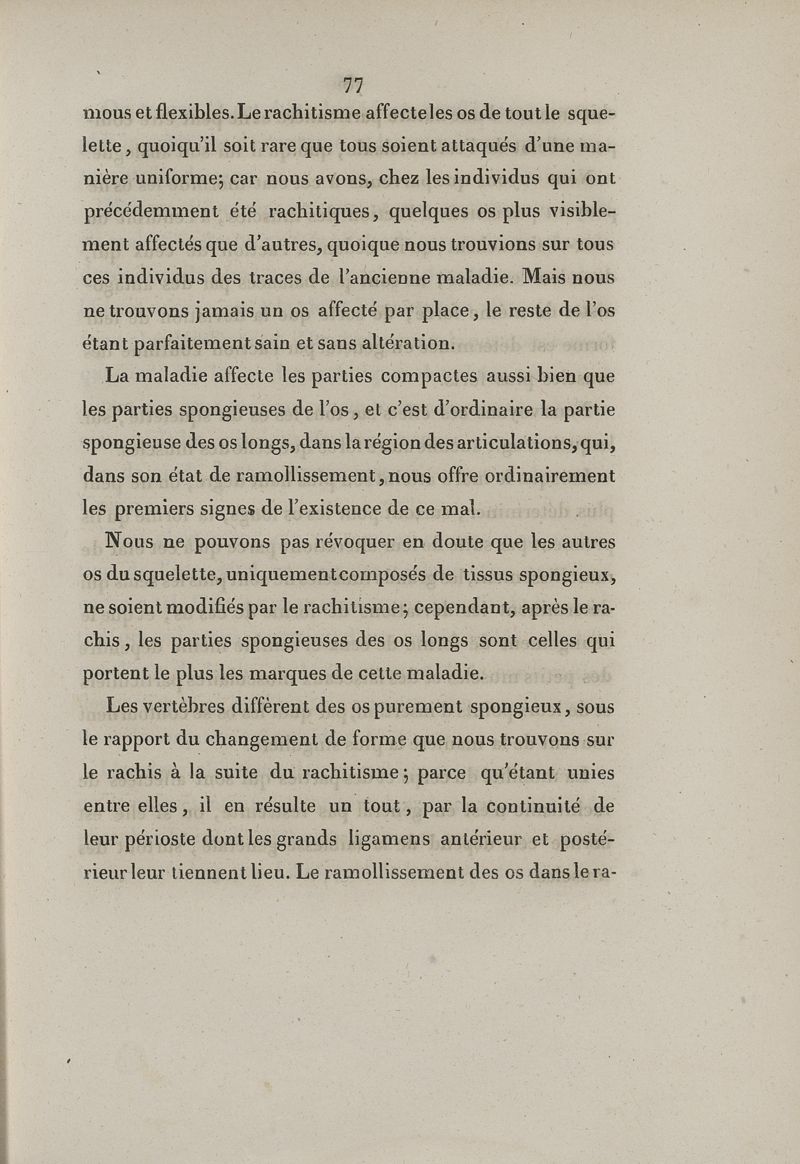 77

mous et flexibles. Le rachitisme affecte les os de tout le squelette, quoiqu'il soit rare que tous soient attaqués d'une manière uniforme; car nous avons, chez les individus qui ont précédemment été rachitiques, quelques os plus visiblement affectés que d'autres, quoique nous trouvions sur tous ces individus des traces de l'ancienne maladie. Mais nous ne trouvons jamais un os affecté par place, le reste de l'os étant parfaitement sain et sans altération.

La maladie affecte les parties compactes aussi bien que les parties spongieuses de l'os, et c'est d'ordinaire la partie spongieuse des os longs, dans la région des articulations, qui, dans son état de ramollissement, nous offre ordinairement les premiers signes de l'existence de ce mal.

Nous ne pouvons pas révoquer en doute que les autres os du squelette, uniquement composés de tissus spongieux, ne soient modifiés par le rachitisme; cependant, après le rachis, les parties spongieuses des os longs sont celles qui portent le plus les marques de cette maladie.

Les vertèbres diffèrent des os purement spongieux, sous le rapport du changement de forme que nous trouvons sur le rachis à la suite du rachitisme; parce qu'étant unies entre elles, il en résulte un tout, par la continuité de leur périoste dont les grands ligamens antérieur et postérieur leur tiennent lieu. Le ramollissement des os dans le ra-